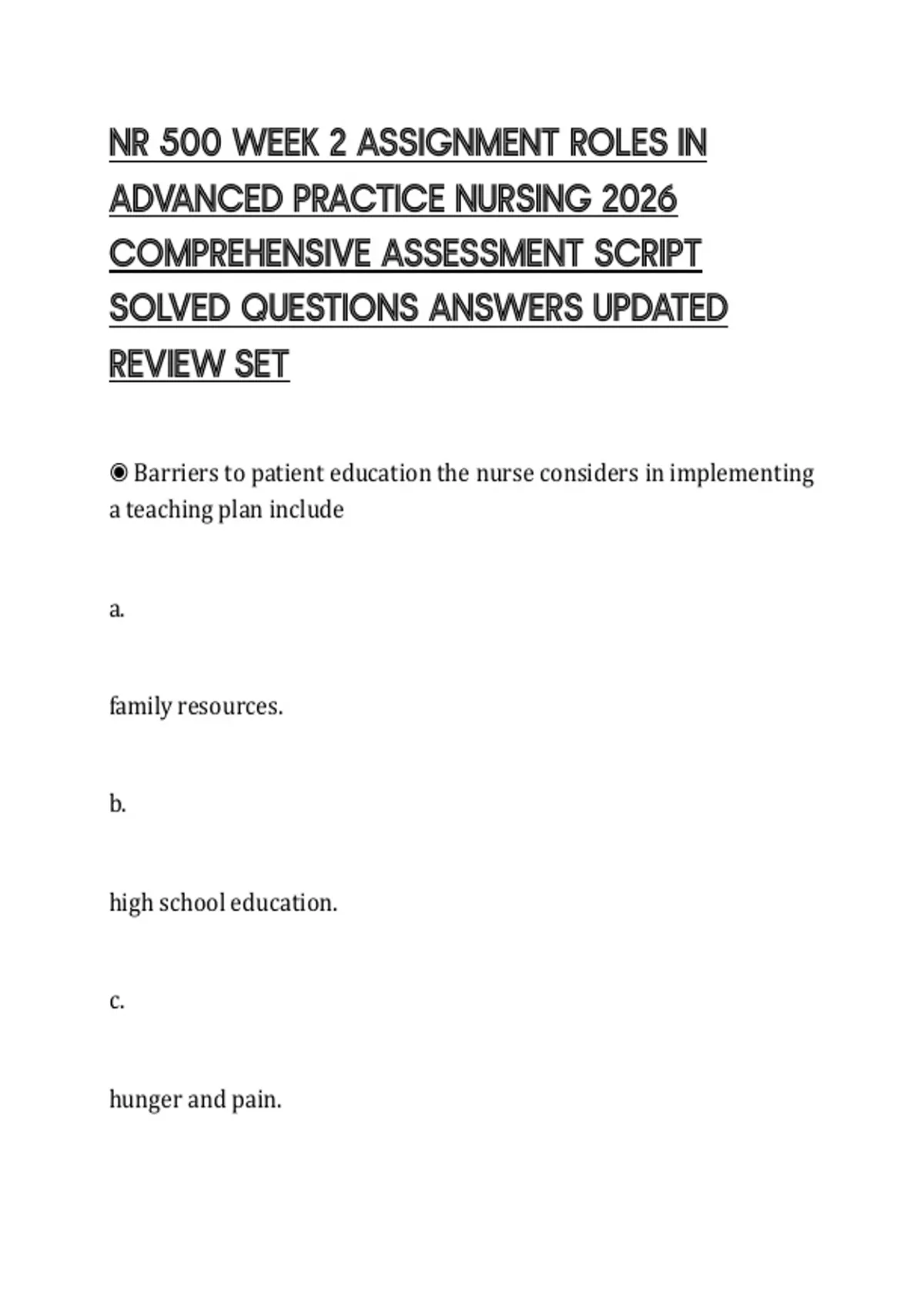 NR 500 WEEK 2 ASSIGNMENT ROLES IN ADVANCED PRACTICE NURSING 2026 COMPREHENSIVE ASSESSMENT SCRIPT SOLVED QUESTIONS ANSWERS UPDATED REVIEW SET

◉ Barriers to patient education the nurse considers in implementing a teaching plan include

a.

family resources.

b.

high school education.

c.

hunger and pain.